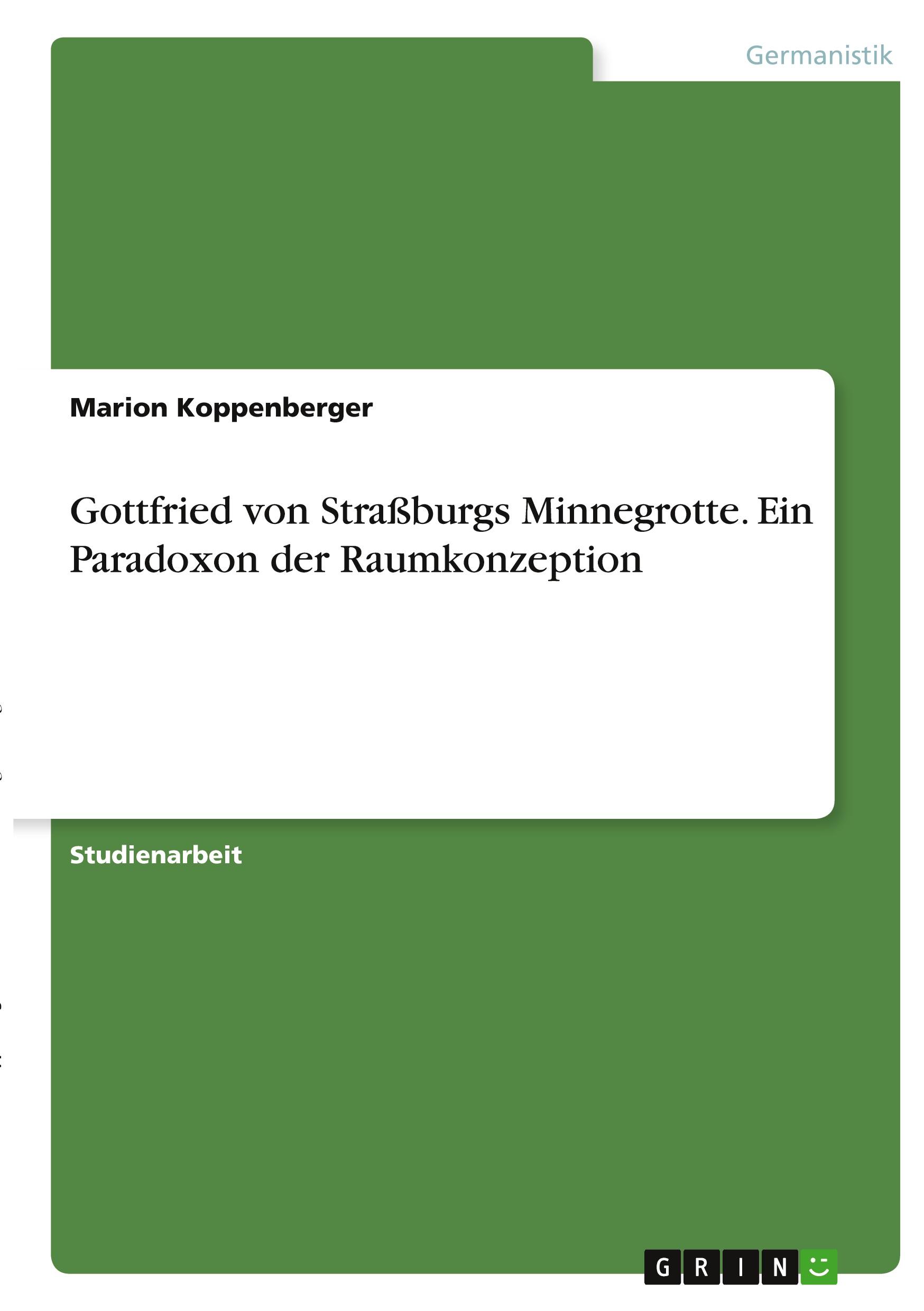 Germanistik

Marion Koppenberger

Gottfried von Straßburgs Minnegrotte. Ein Paradoxon der Raumkonzeption

Studienarbeit

GRIN